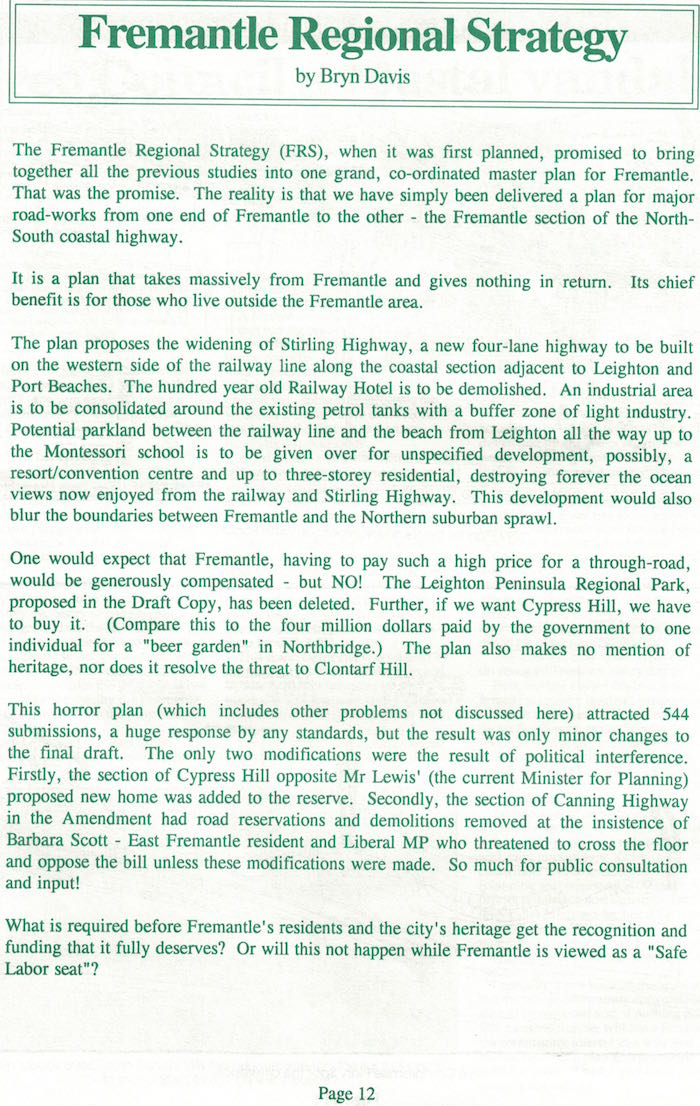 Fremantle Regional Strategy
by Bryn Davis

The Fremantle Regional Strategy (FRS), when it was first planned, promised to bring together all the previous studies into one grand, co-ordinated master plan for Fremantle. That was the promise. The reality is that we have simply been delivered a plan for major road-works from one end of Fremantle to the other - the Fremantle section of the North-South coastal highway.

It is a plan that takes massively from Fremantle and gives nothing in return. Its chief benefit is for those who live outside the Fremantle area.

The plan proposes the widening of Stirling Highway, a new four-lane highway to be built on the western side of the railway line along the coastal section adjacent to Leighton and Port Beaches. The hundred year old Railway Hotel is to be demolished. An industrial area is to be consolidated around the existing petrol tanks with a buffer zone of light industry. Potential parkland between the railway line and the beach from Leighton all the way up to the Montessori school is to be given over for unspecified development, possibly, a resort/convention centre and up to three-storey residential, destroying forever the ocean views now enjoyed from the railway and Stirling Highway. This development would also blur the boundaries between Fremantle and the Northern suburban sprawl.

One would expect that Fremantle, having to pay such a high price for a through-road, would be generously compensated - but NO! The Leighton Peninsula Regional Park, proposed in the Draft Copy, has been deleted. Further, if we want Cypress Hill, we have to buy it. (Compare this to the four million dollars paid by the government to one individual for a "beer garden" in Northbridge.) The plan also makes no mention of heritage, nor does it resolve the threat to Clontarf Hill.

This horror plan (which includes other problems not discussed here) attracted 544 submissions, a huge response by any standards, but the result was only minor changes to the final draft. The only two modifications were the result of political interference. Firstly, the section of Cypress Hill opposite Mr Lewis' (the current Minister for Planning) proposed new home was added to the reserve. Secondly, the section of Canning Highway in the Amendment had road reservations and demolitions removed at the insistence of Barbara Scott - East Fremantle resident and Liberal MP who threatened to cross the floor and oppose the bill unless these modifications were made. So much for public consultation and input!

What is required before Fremantle's residents and the city's heritage get the recognition and funding that it fully deserves? Or will this not happen while Fremantle is viewed as a "Safe Labor seat"?

Page 12